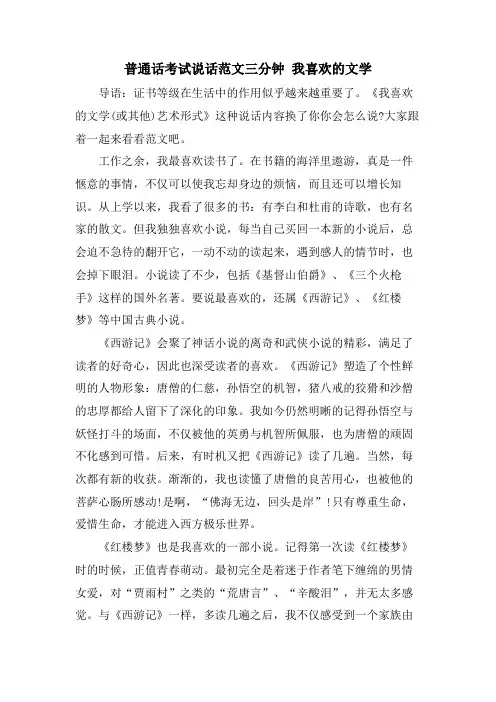 普通话考试说话范文三分钟 我喜欢的文学

导语：证书等级在生活中的作用似乎越来越重要了。《我喜欢的文学(或其他)艺术形式》这种说话内容换了你你会怎么说?大家跟着一起来看看范文吧。

工作之余，我最喜欢读书了。在书籍的海洋里遨游，真是一件惬意的事情，不仅可以使我忘却身边的烦恼，而且还可以增长知识。从上学以来，我看了很多的书：有李白和杜甫的诗歌，也有名家的散文。但我独独喜欢小说，每当自己买回一本新的小说后，总会迫不急待的翻开它，一动不动的读起来，遇到感人的情节时，也会掉下眼泪。小说读了不少，包括《基督山伯爵》、《三个火枪手》这样的国外名著。要说最喜欢的，还属《西游记》、《红楼梦》等中国古典小说。

《西游记》会聚了神话小说的离奇和武侠小说的精彩，满足了读者的好奇心，因此也深受读者的喜欢。《西游记》塑造了个性鲜明的人物形象：唐僧的仁慈，孙悟空的机智，猪八戒的狡猾和沙僧的忠厚都给人留下了深化的印象。我如今仍然明晰的记得孙悟空与妖怪打斗的场面，不仅被他的英勇与机智所佩服，也为唐僧的顽固不化感到可惜。后来，有时机又把《西游记》读了几遍。当然，每次都有新的收获。渐渐的，我也读懂了唐僧的良苦用心，也被他的菩萨心肠所感动!是啊，“佛海无边，回头是岸”!只有尊重生命，爱惜生命，才能进入西方极乐世界。

《红楼梦》也是我喜欢的一部小说。记得第一次读《红楼梦》时的时候，正值青春萌动。最初完全是着迷于作者笔下缠绵的男情女爱，对“贾雨村”之类的“荒唐言”、“辛酸泪”，并无太多感觉。与《西游记》一样，多读几遍之后，我不仅感受到一个家族由